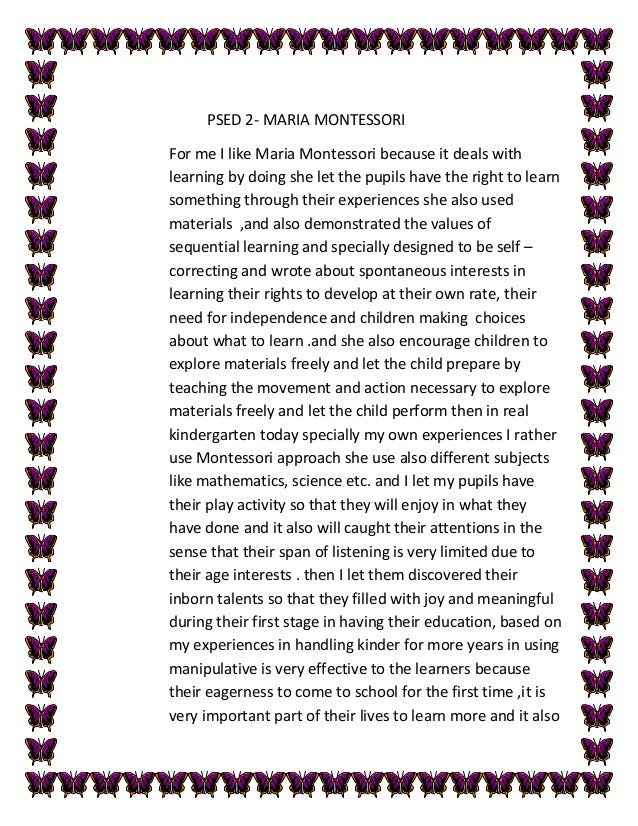 PSED 2- MARIA MONTESSORI

For me I like Maria Montessori because it deals with learning by doing she let the pupils have the right to learn something through their experiences she also used materials ,and also demonstrated the values of sequential learning and specially designed to be self – correcting and wrote about spontaneous interests in learning their rights to develop at their own rate, their need for independence and children making choices about what to learn .and she also encourage children to explore materials freely and let the child prepare by teaching the movement and action necessary to explore materials freely and let the child perform then in real kindergarten today specially my own experiences I rather use Montessori approach she use also different subjects like mathematics, science etc. and I let my pupils have their play activity so that they will enjoy in what they have done and it also will caught their attentions in the sense that their span of listening is very limited due to their age interests . then I let them discovered their inborn talents so that they filled with joy and meaningful during their first stage in having their education, based on my experiences in handling kinder for more years in using manipulative is very effective to the learners because their eagerness to come to school for the first time ,it is very important part of their lives to learn more and it also